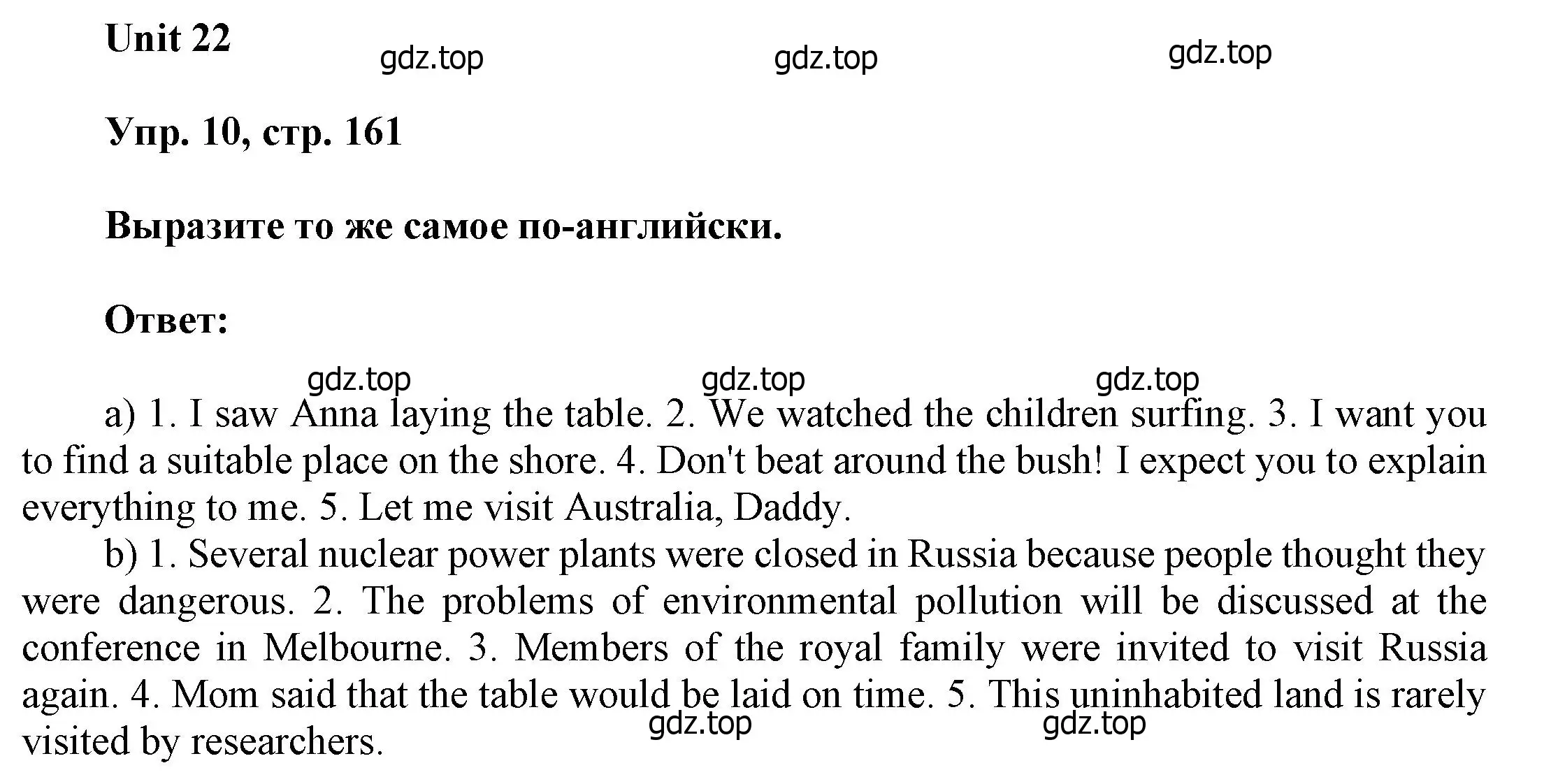 Unit 22

gdz.top gdz.top gdz.top

Упр. 10, стр. 161

Выразите то же самое по-английски.

Ответ:

gdz.top gdz.top gdz.top

a) 1. I saw Anna laying the table. 2. We watched the children surfing. 3. I want you to find a suitable place on the shore. 4. Don't beat around the bush! I expect you to explain everything to me. 5. Let me visit Australia, Daddy.

b) 1. Several nuclear power plants were closed in Russia because people thought they were dangerous. 2. The problems of environmental pollution will be discussed at the conference in Melbourne. 3. Members of the royal family were invited to visit Russia again. 4. Mom said that the table would be laid on time. 5. This uninhabited land is rarely visited by researchers.

gdz.top gdz.top